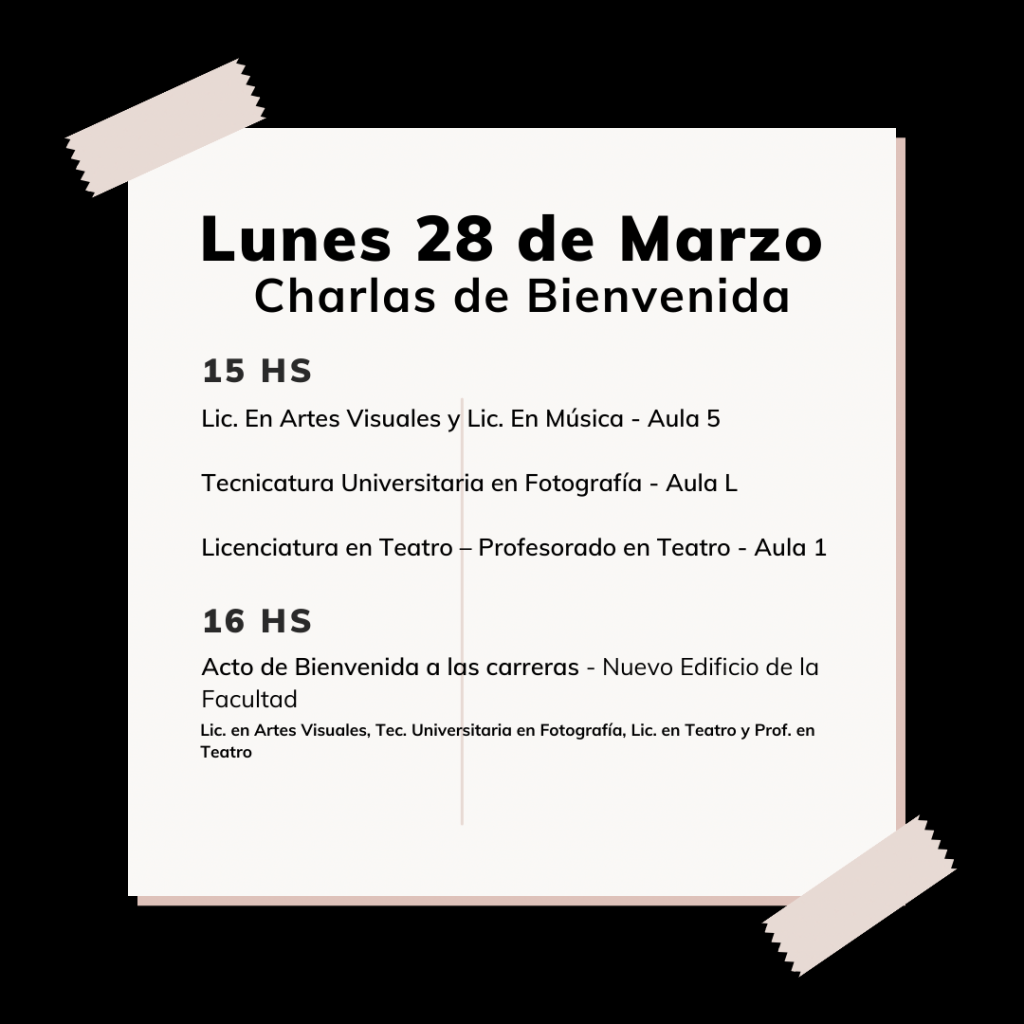 Lunes 28 de Marzo
Charlas de Bienvenida

15 HS

Lic. En Artes Visuales y Lic. En Música - Aula 5

Tecnicatura Universitaria en Fotografía - Aula L

Licenciatura en Teatro – Profesorado en Teatro - Aula 1

16 HS

Acto de Bienvenida a las carreras - Nuevo Edificio de la Facultad

Lic. en Artes Visuales, Tec. Universitaria en Fotografía, Lic. en Teatro y Prof. en Teatro